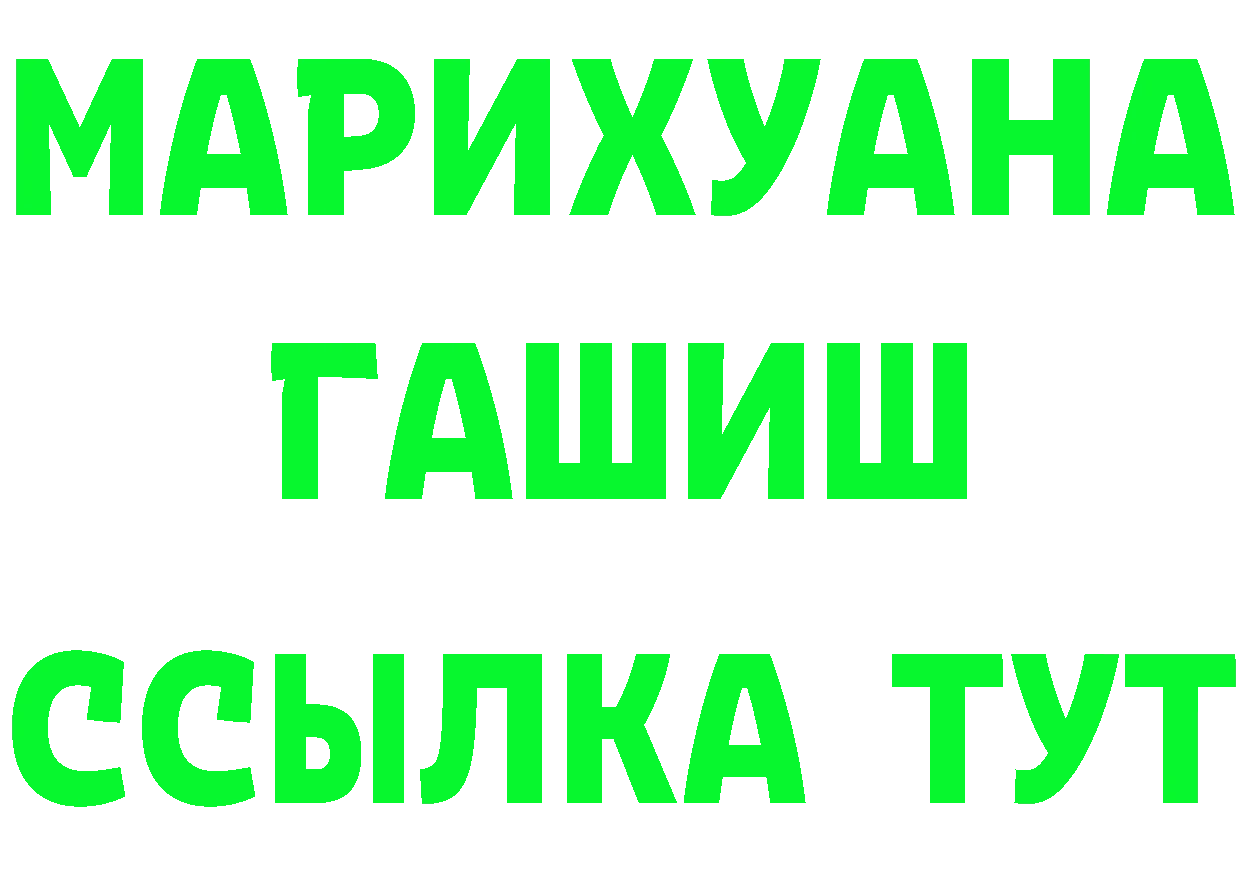 МАРИХУАНА
ГАШИШ
ССЫЛКА ТУТ